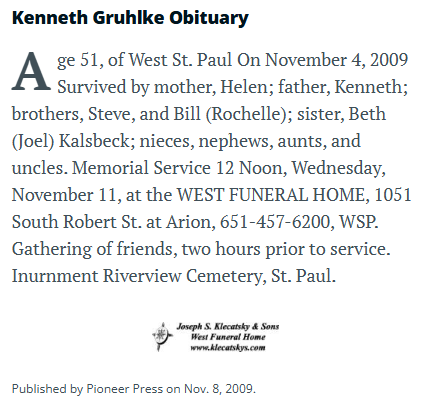 Kenneth Gruhlke Obituary

Age 51, of West St. Paul On November 4, 2009 Survived by mother, Helen; father, Kenneth; brothers, Steve, and Bill (Rochelle); sister, Beth (Joel) Kalsbeck; nieces, nephews, aunts, and uncles. Memorial Service 12 Noon, Wednesday, November 11, at the WEST FUNERAL HOME, 1051 South Robert St. at Arion, 651-457-6200, WSP. Gathering of friends, two hours prior to service. Inurnment Riverview Cemetery, St. Paul.

Joseph S. Klecatsky & Sons
West Funeral Home
www.klecatskys.com

Published by Pioneer Press on Nov. 8, 2009.